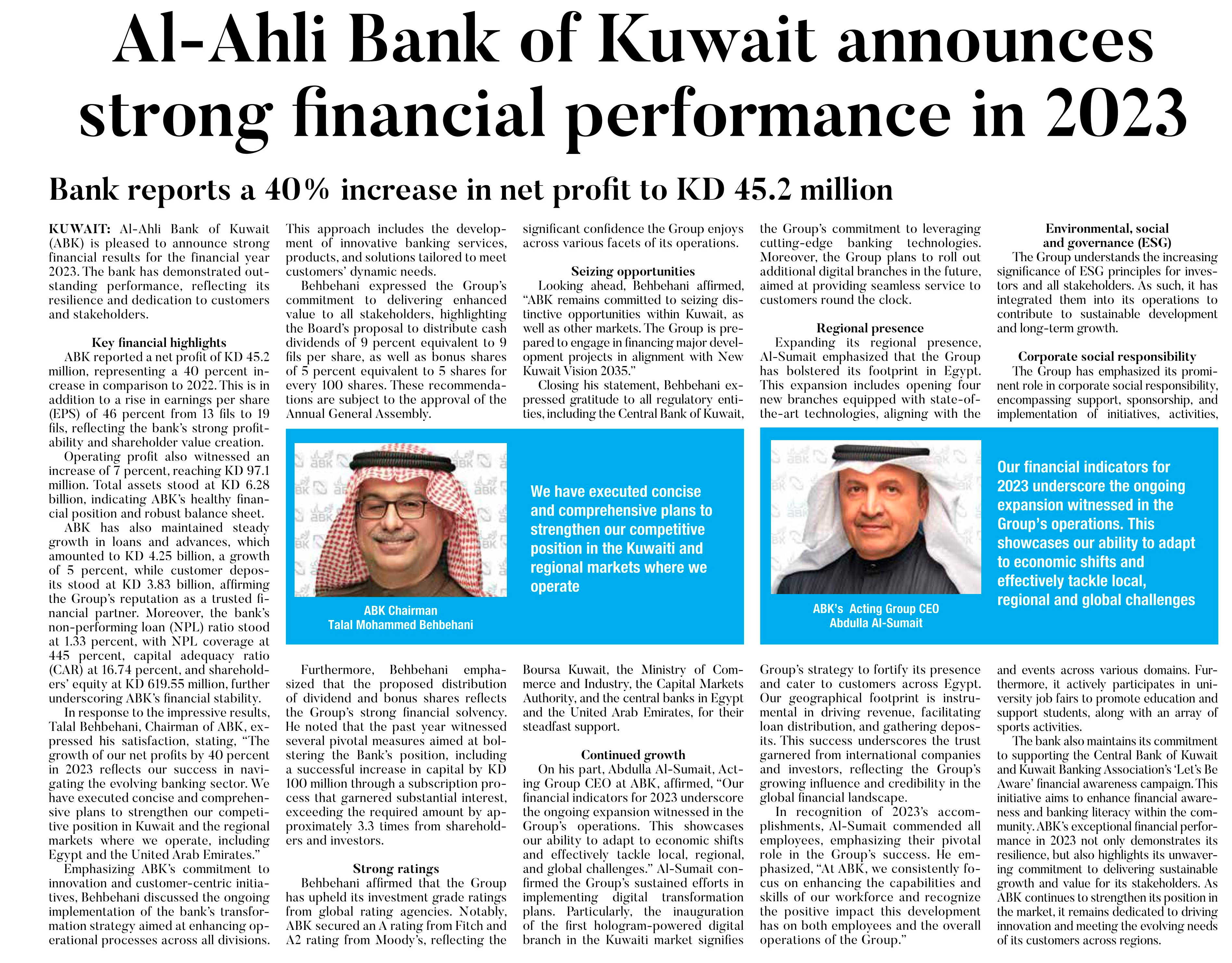 Al-Ahli Bank of Kuwait announces strong financial performance in 2023

Bank reports a 40% increase in net profit to KD 45.2 million

KUWAIT: Al-Ahli Bank of Kuwait (ABK) is pleased to announce strong financial results for the financial year 2023. The bank has demonstrated outstanding performance, reflecting its resilience and dedication to customers and stakeholders.

Key financial highlights
ABK reported a net profit of KD 45.2 million, representing a 40 percent increase in comparison to 2022. This is in addition to a rise in earnings per share (EPS) of 46 percent from 13 fils to 19 fils, reflecting the bank's strong profitability and shareholder value creation.

Operating profit also witnessed an increase of 7 percent, reaching KD 97.1 million. Total assets stood at KD 6.28 billion, indicating ABK's healthy financial position and robust balance sheet.

ABK has also maintained steady growth in loans and advances, which amounted to KD 4.25 billion, a growth of 5 percent, while customer deposits stood at KD 3.83 billion, affirming the Group's reputation as a trusted financial partner. Moreover, the bank's non-performing loan (NPL) ratio stood at 1.33 percent, with NPL coverage at 445 percent, capital adequacy ratio (CAR) at 16.74 percent, and shareholders' equity at KD 619.55 million, further underscoring ABK's financial stability.

In response to the impressive results, Talal Behbehani, Chairman of ABK, expressed his satisfaction, stating, "The growth of our net profits by 40 percent in 2023 reflects our success in navigating the evolving banking sector. We have executed concise and comprehensive plans to strengthen our competitive position in Kuwait and the regional markets where we operate, including Egypt and the United Arab Emirates."

Emphasizing ABK's commitment to innovation and customer-centric initiatives, Behbehani discussed the ongoing implementation of the bank's transformation strategy aimed at enhancing operational processes across all divisions. This approach includes the development of innovative banking services, products, and solutions tailored to meet customers' dynamic needs.

Behbehani expressed the Group's commitment to delivering enhanced value to all stakeholders, highlighting the Board's proposal to distribute cash dividends of 9 percent equivalent to 9 fils per share, as well as bonus shares of 5 percent equivalent to 5 shares for every 100 shares. These recommendations are subject to the approval of the Annual General Assembly.

Furthermore, Behbehani emphasized that the proposed distribution of dividend and bonus shares reflects the Group's strong financial solvency. He noted that the past year witnessed several pivotal measures aimed at bolstering the Bank's position, including a successful increase in capital by KD 100 million through a subscription process that garnered substantial interest, exceeding the required amount by approximately 3.3 times from shareholders and investors.

Strong ratings
Behbehani affirmed that the Group has upheld its investment grade ratings from global rating agencies. Notably, ABK secured an A rating from Fitch and A2 rating from Moody's, reflecting the significant confidence the Group enjoys across various facets of its operations.

Seizing opportunities
Looking ahead, Behbehani affirmed, "ABK remains committed to seizing distinctive opportunities within Kuwait, as well as other markets. The Group is prepared to engage in financing major development projects in alignment with New Kuwait Vision 2035."

Closing his statement, Behbehani expressed gratitude to all regulatory entities, including the Central Bank of Kuwait, Boursa Kuwait, the Ministry of Commerce and Industry, the Capital Markets Authority, and the central banks in Egypt and the United Arab Emirates, for their steadfast support.

Continued growth
On his part, Abdulla Al-Sumait, Acting Group CEO at ABK, affirmed, "Our financial indicators for 2023 underscore the ongoing expansion witnessed in the Group's operations. This showcases our ability to adapt to economic shifts and effectively tackle local, regional, and global challenges." Al-Sumait confirmed the Group's sustained efforts in implementing digital transformation plans. Particularly, the inauguration of the first hologram-powered digital branch in the Kuwaiti market signifies the Group's commitment to leveraging cutting-edge banking technologies. Moreover, the Group plans to roll out additional digital branches in the future, aimed at providing seamless service to customers round the clock.

Regional presence
Expanding its regional presence, Al-Sumait emphasized that the Group has bolstered its footprint in Egypt. This expansion includes opening four new branches equipped with state-of-the-art technologies, aligning with the Group's strategy to fortify its presence and cater to customers across Egypt. Our geographical footprint is instrumental in driving revenue, facilitating loan distribution, and gathering deposits. This success underscores the trust garnered from international companies and investors, reflecting the Group's growing influence and credibility in the global financial landscape.

In recognition of 2023's accomplishments, Al-Sumait commended all employees, emphasizing their pivotal role in the Group's success. He emphasized, "At ABK, we consistently focus on enhancing the capabilities and skills of our workforce and recognize the positive impact this development has on both employees and the overall operations of the Group."

Environmental, social and governance (ESG)
The Group understands the increasing significance of ESG principles for investors and all stakeholders. As such, it has integrated them into its operations to contribute to sustainable development and long-term growth.

Corporate social responsibility
The Group has emphasized its prominent role in corporate social responsibility, encompassing support, sponsorship, and implementation of initiatives, activities, and events across various domains. Furthermore, it actively participates in university job fairs to promote education and support students, along with an array of sports activities.

The bank also maintains its commitment to supporting the Central Bank of Kuwait and Kuwait Banking Association's 'Let's Be Aware' financial awareness campaign. This initiative aims to enhance financial awareness and banking literacy within the community. ABK's exceptional financial performance in 2023 not only demonstrates its resilience, but also highlights its unwavering commitment to delivering sustainable growth and value for its stakeholders. As ABK continues to strengthen its position in the market, it remains dedicated to driving innovation and meeting the evolving needs of its customers across regions.

ABK Chairman
Talal Mohammed Behbehani

We have executed concise and comprehensive plans to strengthen our competitive position in the Kuwaiti and regional markets where we operate

ABK's Acting Group CEO
Abdulla Al-Sumait

Our financial indicators for 2023 underscore the ongoing expansion witnessed in the Group's operations. This showcases our ability to adapt to economic shifts and effectively tackle local, regional and global challenges